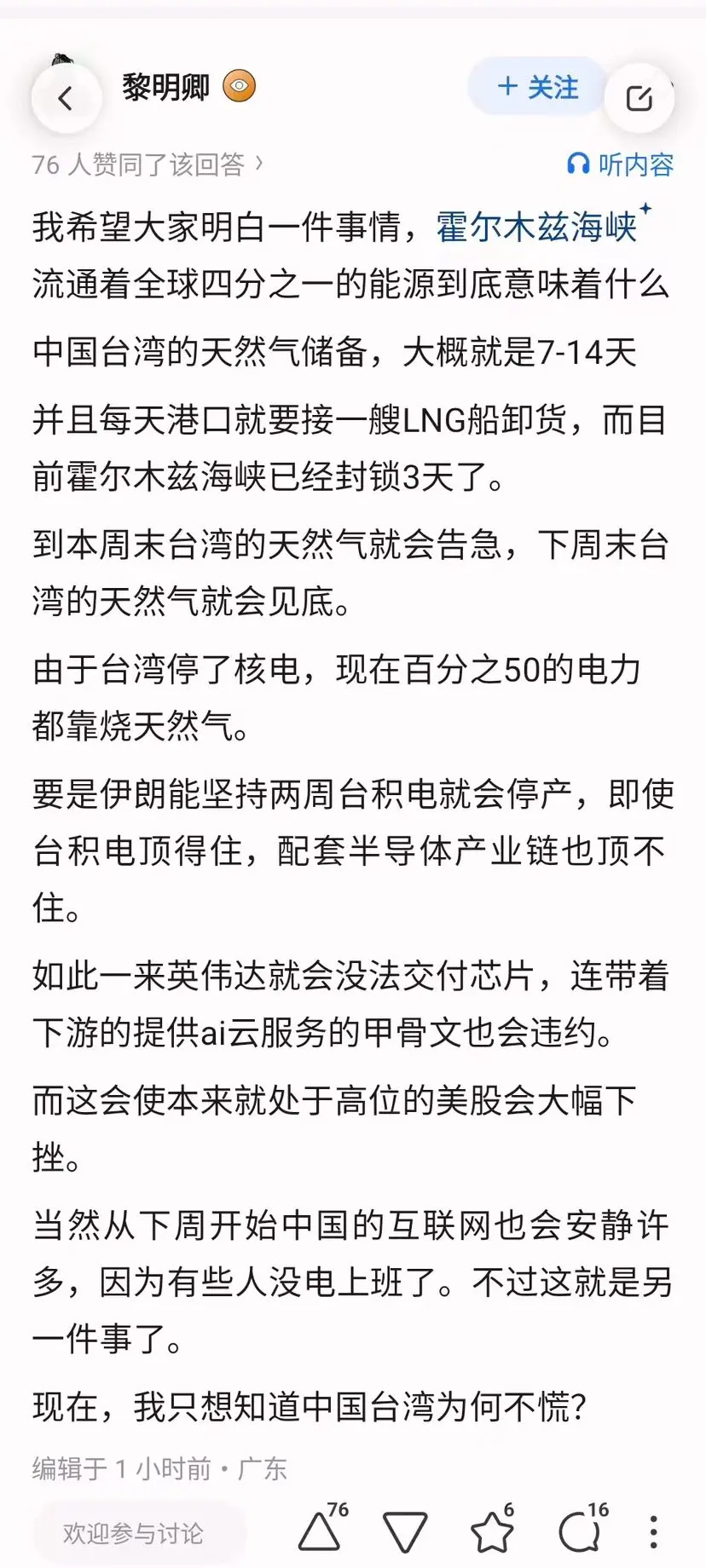 黎明卿

+ 关注

76 人赞同了该回答 ›

听内容

我希望大家明白一件事情，霍尔木兹海峡流通着全球四分之一的能源到底意味着什么

中国台湾的天然气储备，大概就是7-14天

并且每天港口就要接一艘LNG船卸货，而目前霍尔木兹海峡已经封锁3天了。

到本周末台湾的天然气就会告急，下周末台湾的天然气就会见底。

由于台湾停了核电，现在百分之50的电力都靠烧天然气。

要是伊朗能坚持两周台积电就会停产，即使台积电顶得住，配套半导体产业链也顶不住。

如此一来英伟达就会没法交付芯片，连带着下游的提供ai云服务的甲骨文也会违约。

而这会使本来就处于高位的美股会大幅下挫。

当然从下周开始中国的互联网也会安静许多，因为有些人没电上班了。不过这就是另一件事了。

现在，我只想知道中国台湾为何不慌？

编辑于 1 小时前・广东

欢迎参与讨论

76

6

16